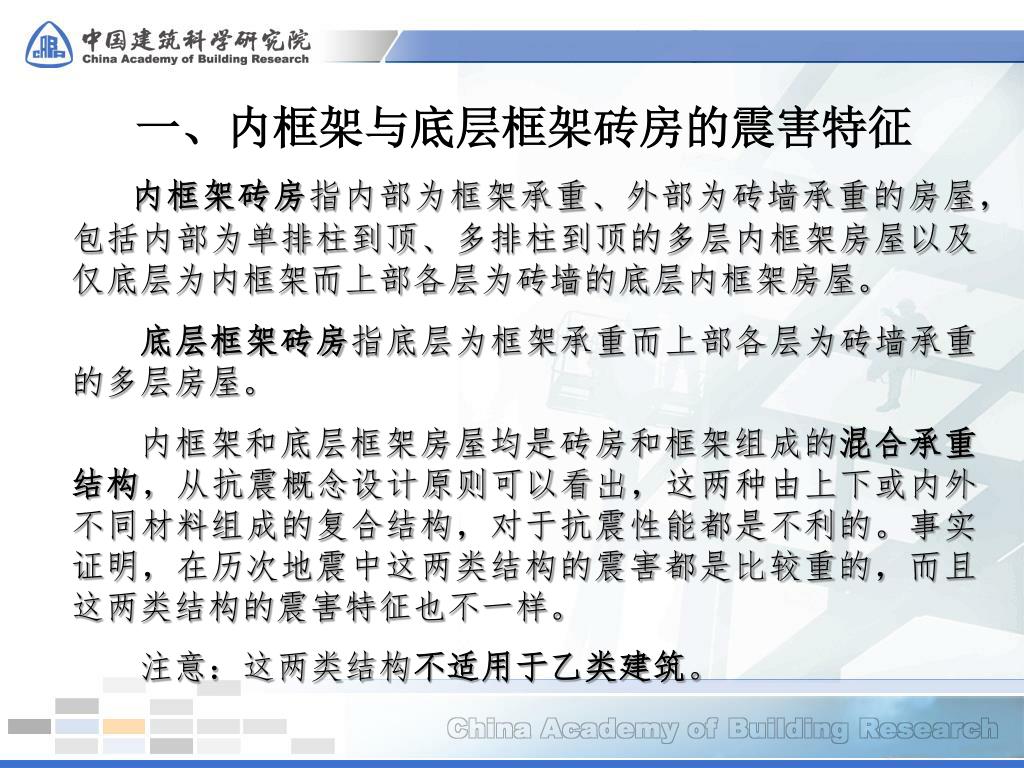 中国建筑科学研究院
China Academy of Building Research

一、内框架与底层框架砖房的震害特征

内框架砖房指内部为框架承重、外部为砖墙承重的房屋，包括内部为单排柱到顶、多排柱到顶的多层内框架房屋以及仅底层为内框架而上部各层为砖墙的底层内框架房屋。

底层框架砖房指底层为框架承重而上部各层为砖墙承重的多层房屋。

内框架和底层框架房屋均是砖房和框架组成的混合承重结构，从抗震概念设计原则可以看出，这两种由上下或内外不同材料组成的复合结构，对于抗震性能都是不利的。事实证明，在历次地震中这两类结构的震害都是比较重的，而且这两类结构的震害特征也不一样。

注意：这两类结构不适用于乙类建筑。

China Academy of Building Research